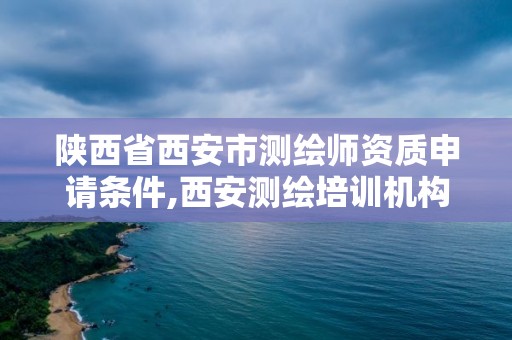 陕西省西安市测绘师资质申请条件,西安测绘培训机构